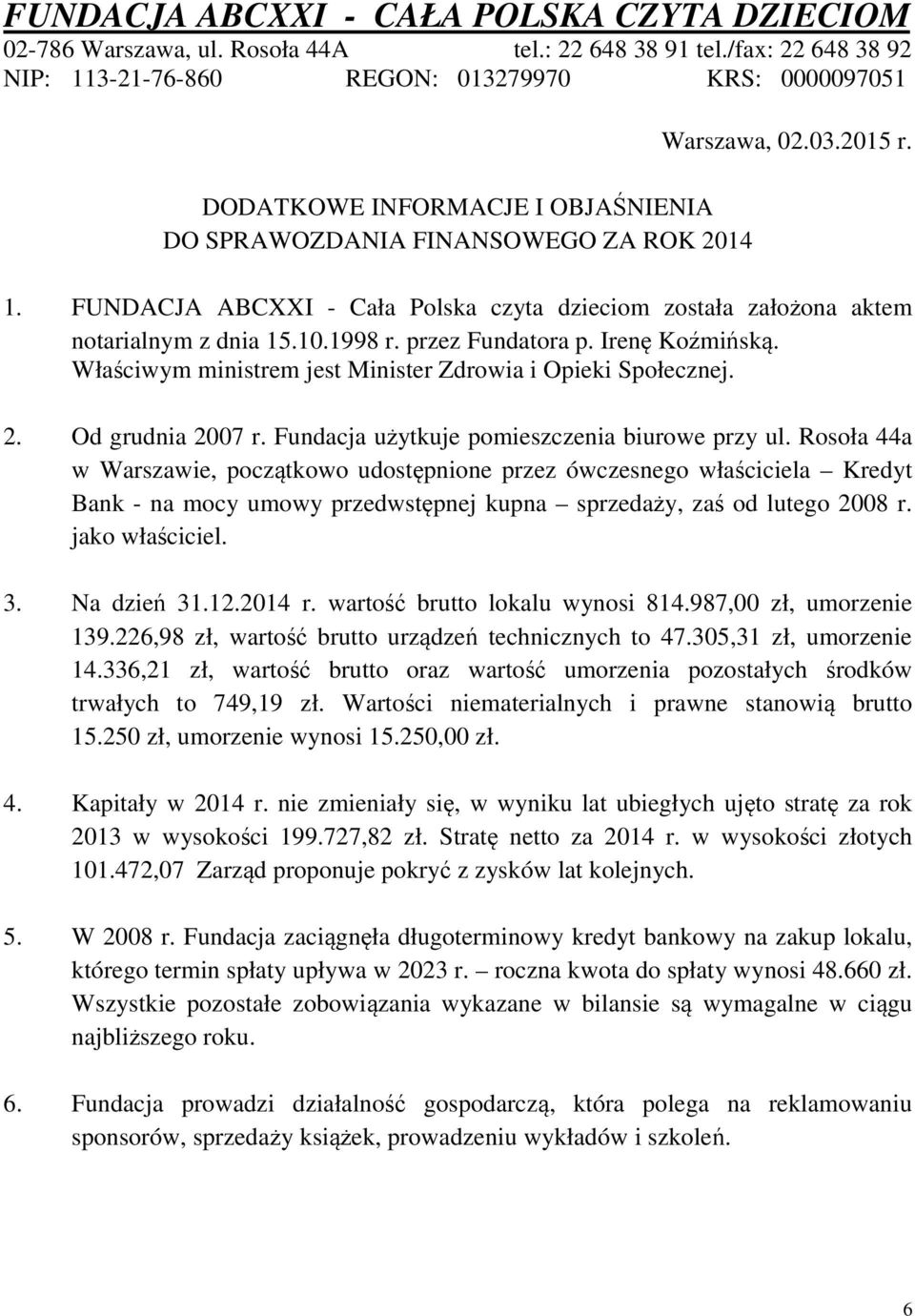 FUNDACJA ABCXXI - CAŁA POLSKA CZYTA DZIECIOM
02-786 Warszawa, ul. Rosoła 44A tel.: 22 648 38 91 tel./fax: 22 648 38 92
NIP: 113-21-76-860 REGON: 013279970 KRS: 0000097051

Warszawa, 02.03.2015 r.

DODATKOWE INFORMACJE I OBJAŚNIENIA
DO SPRAWOZDANIA FINANSOWEGO ZA ROK 2014

1. FUNDACJA ABCXXI - Cała Polska czyta dzieciom została założona aktem notarialnym z dnia 15.10.1998 r. przez Fundatora p. Irenę Koźmińską. Właściwym ministrem jest Minister Zdrowia i Opieki Społecznej.

2. Od grudnia 2007 r. Fundacja użytkuje pomieszczenia biurowe przy ul. Rosoła 44a w Warszawie, początkowo udostępnione przez ówczesnego właściciela – Kredyt Bank - na mocy umowy przedwstępnej kupna – sprzedaży, zaś od lutego 2008 r. jako właściciel.

3. Na dzień 31.12.2014 r. wartość brutto lokalu wynosi 814.987,00 zł, umorzenie 139.226,98 zł, wartość brutto urządzeń technicznych to 47.305,31 zł, umorzenie 14.336,21 zł, wartość brutto oraz wartość umorzenia pozostałych środków trwałych to 749,19 zł. Wartości niematerialnych i prawne stanowią brutto 15.250 zł, umorzenie wynosi 15.250,00 zł.

4. Kapitały w 2014 r. nie zmieniały się, w wyniku lat ubiegłych ujęto stratę za rok 2013 w wysokości 199.727,82 zł. Stratę netto za 2014 r. w wysokości złotych 101.472,07 Zarząd proponuje pokryć z zysków lat kolejnych.

5. W 2008 r. Fundacja zaciągnęła długoterminowy kredyt bankowy na zakup lokalu, którego termin spłaty upływa w 2023 r. – roczna kwota do spłaty wynosi 48.660 zł. Wszystkie pozostałe zobowiązania wykazane w bilansie są wymagalne w ciągu najbliższego roku.

6. Fundacja prowadzi działalność gospodarczą, która polega na reklamowaniu sponsorów, sprzedaży książek, prowadzeniu wykładów i szkoleń.

6